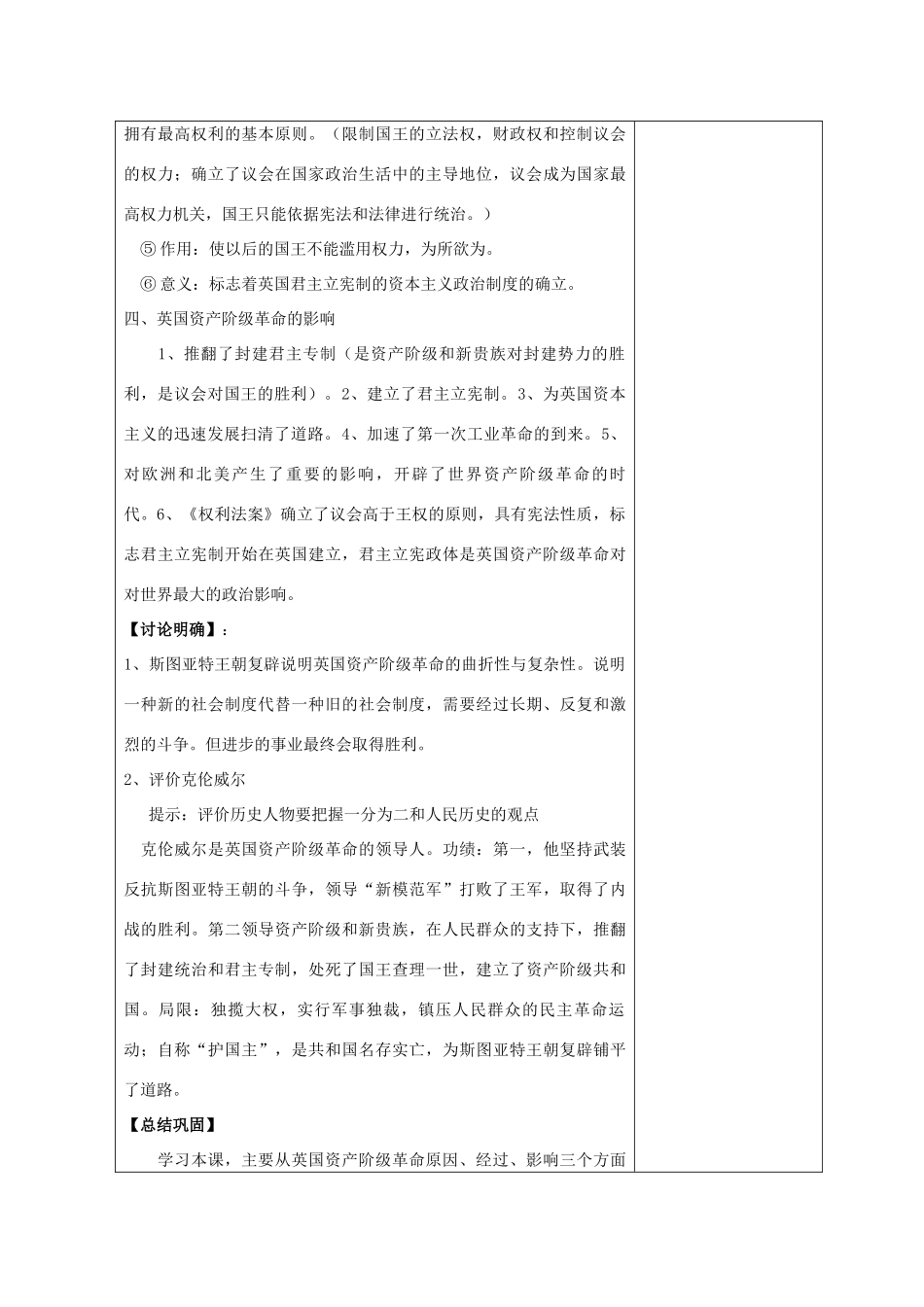 拥有最高权利的基本原则。（限制国王的立法权，财政权和控制议会的权力；确立了议会在国家政治生活中的主导地位，议会成为国家最高权力机关，国王只能依据宪法和法律进行统治。）

⑤ 作用：使以后的国王不能滥用权力，为所欲为。

⑥ 意义：标志着英国君主立宪制的资本主义政治制度的确立。

四、英国资产阶级革命的影响

1、推翻了封建君主专制（是资产阶级和新贵族对封建势力的胜利，是议会对国王的胜利）。2、建立了君主立宪制。3、为英国资本主义的迅速发展扫清了道路。4、加速了第一次工业革命的到来。5、对欧洲和北美产生了重要的影响，开辟了世界资产阶级革命的时代。6、《权利法案》确立了议会高于王权的原则，具有宪法性质，标志君主立宪制开始在英国建立，君主立宪政体是英国资产阶级革命对对世界最大的政治影响。

【讨论明确】：

1、斯图亚特王朝复辟说明英国资产阶级革命的曲折性与复杂性。说明一种新的社会制度代替一种旧的社会制度，需要经过长期、反复和激烈的斗争。但进步的事业最终会取得胜利。

2、评价克伦威尔

提示：评价历史人物要把握一分为二和人民历史的观点

克伦威尔是英国资产阶级革命的领导人。功绩：第一，他坚持武装反抗斯图亚特王朝的斗争，领导“新模范军”打败了王军，取得了内战的胜利。第二领导资产阶级和新贵族，在人民群众的支持下，推翻了封建统治和君主专制，处死了国王查理一世，建立了资产阶级共和国。局限：独揽大权，实行军事独裁，镇压人民群众的民主革命运动；自称“护国主”，是共和国名存实亡，为斯图亚特王朝复辟铺平了道路。

【总结巩固】

学习本课，主要从英国资产阶级革命原因、经过、影响三个方面